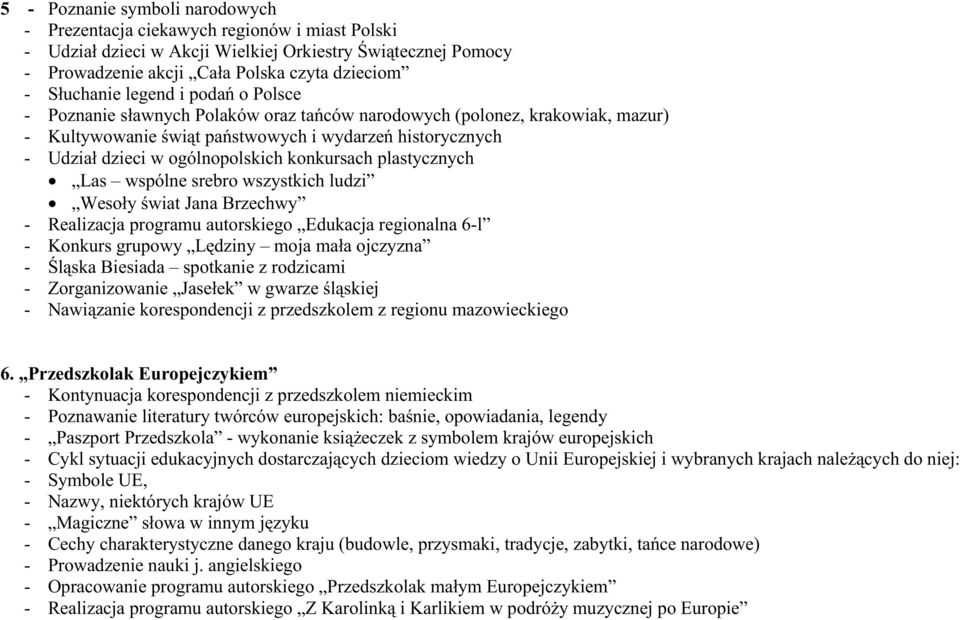 5 - Poznanie symboli narodowych
- Prezentacja ciekawych regionów i miast Polski
- Udział dzieci w Akcji Wielkiej Orkiestry Świątecznej Pomocy
- Prowadzenie akcji „Cała Polska czyta dzieciom”
- Słuchanie legend i podań o Polsce
- Poznanie sławnych Polaków oraz tańców narodowych (polonez, krakowiak, mazur)
- Kultywowanie świąt państwowych i wydarzeń historycznych
- Udział dzieci w ogólnopolskich konkursach plastycznych
• „Las – wspólne srebro wszystkich ludzi”
• „Wesoły świat Jana Brzechwy”
- Realizacja programu autorskiego „Edukacja regionalna 6-l”
- Konkurs grupowy „Lędziny – moja mała ojczyzna”
- Śląska Biesiada – spotkanie z rodzicami
- Zorganizowanie „Jasełek” w gwarze śląskiej
- Nawiązanie korespondencji z przedszkolem z regionu mazowieckiego

6. „Przedszkolak Europejczykiem”
- Kontynuacja korespondencji z przedszkolem niemieckim
- Poznawanie literatury twórców europejskich: baśnie, opowiadania, legendy
- „Paszport Przedszkola” - wykonanie książeczek z symbolem krajów europejskich
- Cykl sytuacji edukacyjnych dostarczających dzieciom wiedzy o Unii Europejskiej i wybranych krajach należących do niej:
- Symbole UE,
- Nazwy, niektórych krajów UE
- „Magiczne” słowa w innym języku
- Cechy charakterystyczne danego kraju (budowle, przysmaki, tradycje, zabytki, tańce narodowe)
- Prowadzenie nauki j. angielskiego
- Opracowanie programu autorskiego „Przedszkolak małym Europejczykiem”
- Realizacja programu autorskiego „Z Karolinką i Karlikiem w podróży muzycznej po Europie”